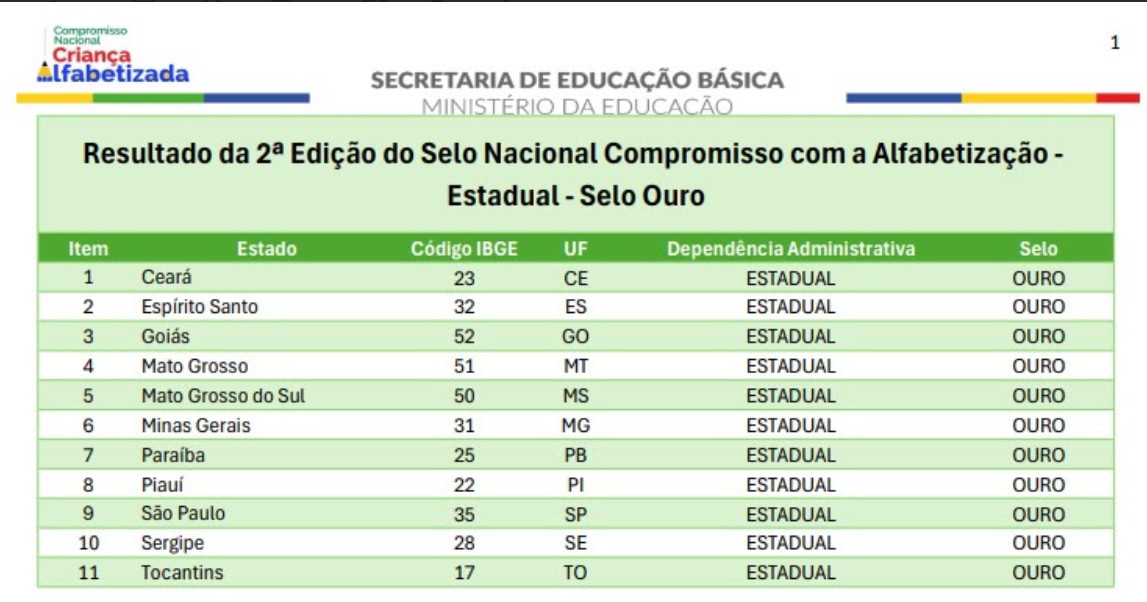 Compromisso Nacional
Criança
Alfabetizada

SECRETARIA DE EDUCAÇÃO BÁSICA
MINISTÉRIO DA EDUCAÇÃO

1

Resultado da 2ª Edição do Selo Nacional Compromisso com a Alfabetização - Estadual - Selo Ouro

| Item | Estado | Código IBGE | UF | Dependência Administrativa | Selo |
|---|---|---|---|---|---|
| 1 | Ceará | 23 | CE | ESTADUAL | OURO |
| 2 | Espírito Santo | 32 | ES | ESTADUAL | OURO |
| 3 | Goiás | 52 | GO | ESTADUAL | OURO |
| 4 | Mato Grosso | 51 | MT | ESTADUAL | OURO |
| 5 | Mato Grosso do Sul | 50 | MS | ESTADUAL | OURO |
| 6 | Minas Gerais | 31 | MG | ESTADUAL | OURO |
| 7 | Paraíba | 25 | PB | ESTADUAL | OURO |
| 8 | Piauí | 22 | PI | ESTADUAL | OURO |
| 9 | São Paulo | 35 | SP | ESTADUAL | OURO |
| 10 | Sergipe | 28 | SE | ESTADUAL | OURO |
| 11 | Tocantins | 17 | TO | ESTADUAL | OURO |